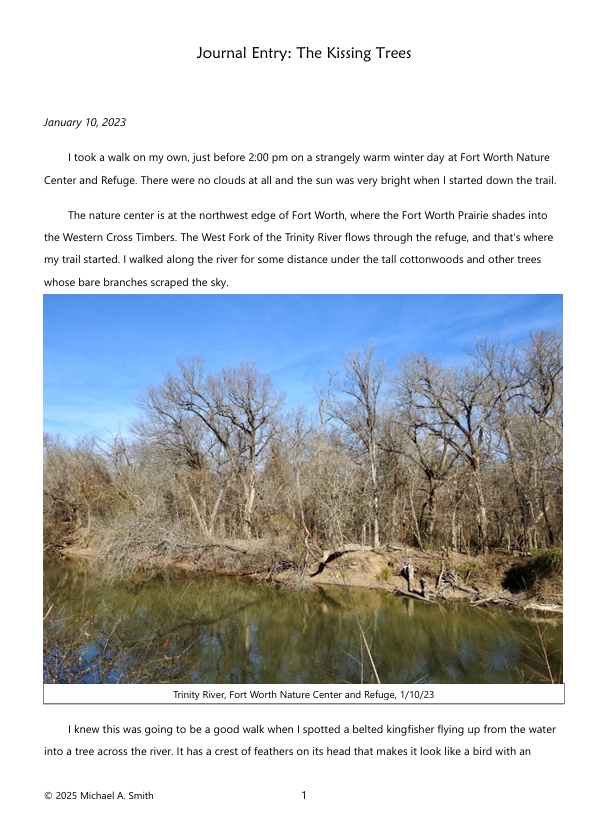 Journal Entry: The Kissing Trees

January 10, 2023

I took a walk on my own, just before 2:00 pm on a strangely warm winter day at Fort Worth Nature Center and Refuge. There were no clouds at all and the sun was very bright when I started down the trail.

The nature center is at the northwest edge of Fort Worth, where the Fort Worth Prairie shades into the Western Cross Timbers. The West Fork of the Trinity River flows through the refuge, and that's where my trail started. I walked along the river for some distance under the tall cottonwoods and other trees whose bare branches scraped the sky.

Trinity River, Fort Worth Nature Center and Refuge, 1/10/23

I knew this was going to be a good walk when I spotted a belted kingfisher flying up from the water into a tree across the river. It has a crest of feathers on its head that makes it look like a bird with an

© 2025 Michael A. Smith

1